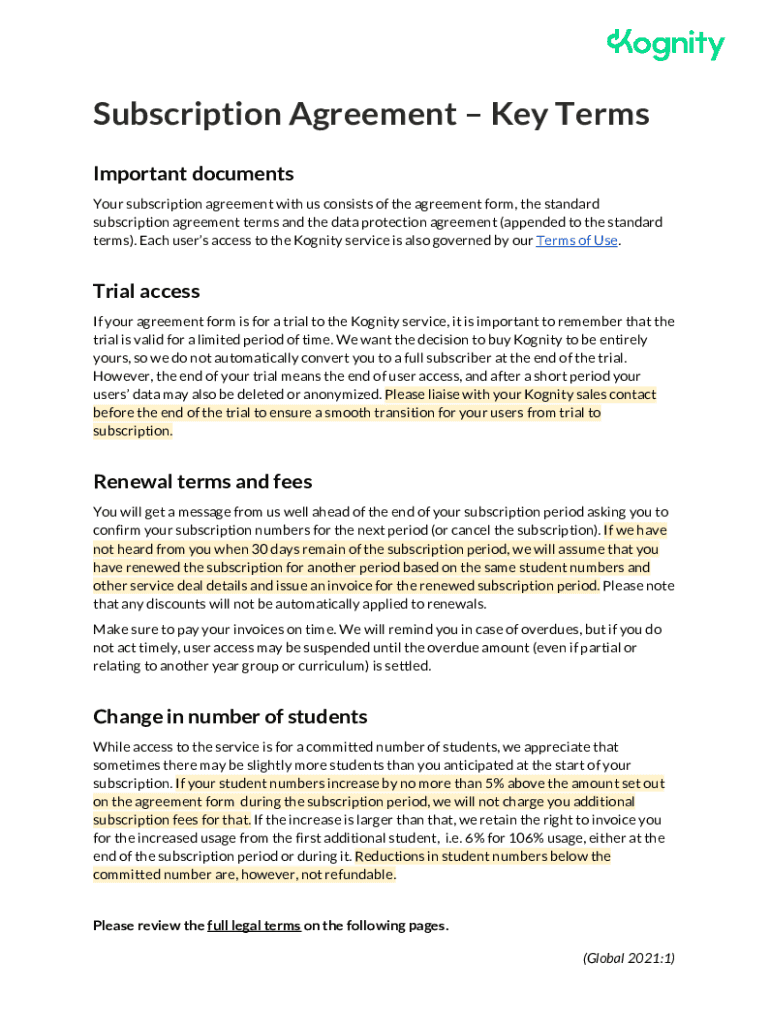 Kognity

Subscription Agreement – Key Terms

Important documents

Your subscription agreement with us consists of the agreement form, the standard subscription agreement terms and the data protection agreement (appended to the standard terms). Each user's access to the Kognity service is also governed by our Terms of Use.

Trial access

If your agreement form is for a trial to the Kognity service, it is important to remember that the trial is valid for a limited period of time. We want the decision to buy Kognity to be entirely yours, so we do not automatically convert you to a full subscriber at the end of the trial. However, the end of your trial means the end of user access, and after a short period your users' data may also be deleted or anonymized. Please liaise with your Kognity sales contact before the end of the trial to ensure a smooth transition for your users from trial to subscription.

Renewal terms and fees

You will get a message from us well ahead of the end of your subscription period asking you to confirm your subscription numbers for the next period (or cancel the subscription). If we have not heard from you when 30 days remain of the subscription period, we will assume that you have renewed the subscription for another period based on the same student numbers and other service deal details and issue an invoice for the renewed subscription period. Please note that any discounts will not be automatically applied to renewals.

Make sure to pay your invoices on time. We will remind you in case of overdues, but if you do not act timely, user access may be suspended until the overdue amount (even if partial or relating to another year group or curriculum) is settled.

Change in number of students

While access to the service is for a committed number of students, we appreciate that sometimes there may be slightly more students than you anticipated at the start of your subscription. If your student numbers increase by no more than 5% above the amount set out on the agreement form during the subscription period, we will not charge you additional subscription fees for that. If the increase is larger than that, we retain the right to invoice you for the increased usage from the first additional student, i.e. 6% for 106% usage, either at the end of the subscription period or during it. Reductions in student numbers below the committed number are, however, not refundable.

Please review the full legal terms on the following pages.

(Global 2021:1)